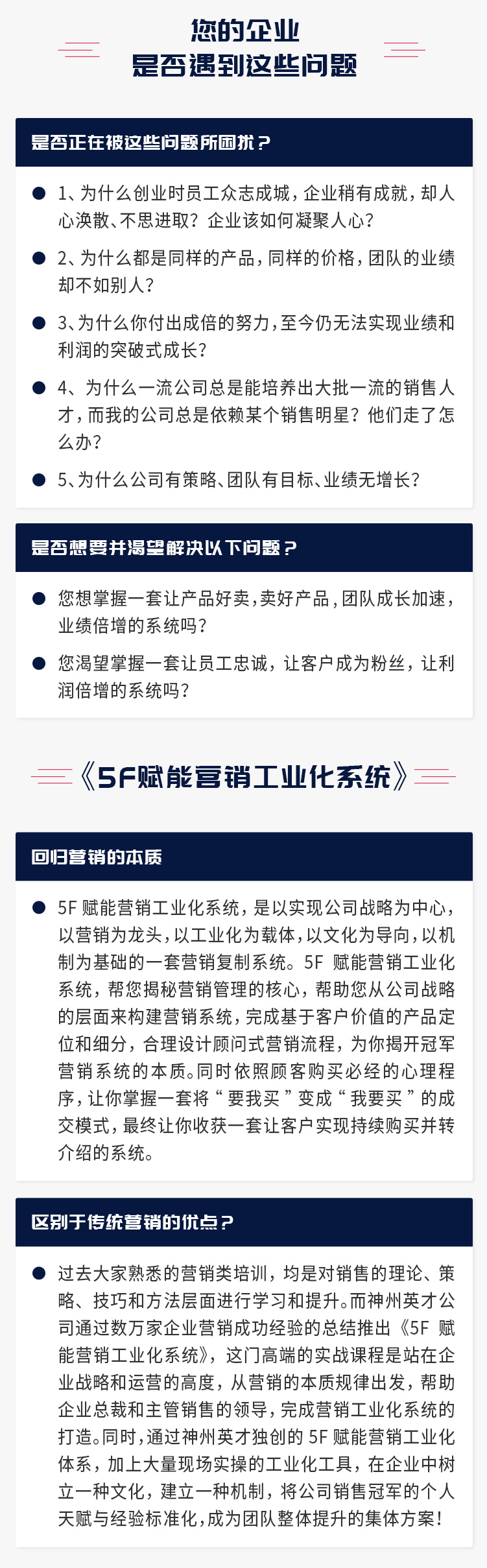 您的企业
是否遇到这些问题

是否正在被这些问题所困扰？

1、为什么创业时员工众志成城，企业稍有成就，却人心涣散、不思进取？企业该如何凝聚人心？

2、为什么都是同样的产品，同样的价格，团队的业绩却不如别人？

3、为什么你付出成倍的努力，至今仍无法实现业绩和利润的突破式成长？

4、为什么一流公司总是能培养出大批一流的销售人才，而我的公司总是依赖某个销售明星？他们走了怎么办？

5、为什么公司有策略、团队有目标、业绩无增长？

是否想要并渴望解决以下问题？

您想掌握一套让产品好卖，卖好产品，团队成长加速，业绩倍增的系统吗？

您渴望掌握一套让员工忠诚，让客户成为粉丝，让利润倍增的系统吗？

《5F赋能营销工业化系统》

回归营销的本质

5F 赋能营销工业化系统，是以实现公司战略为中心，以营销为龙头，以工业化为载体，以文化为导向，以机制为基础的一套营销复制系统。5F 赋能营销工业化系统，帮您揭秘营销管理的核心，帮助您从公司战略的层面来构建营销系统，完成基于客户价值的产品定位和细分，合理设计顾问式营销流程，为你揭开冠军营销系统的本质。同时依照顾客购买必经的心理程序，让你掌握一套将“要我买”变成“我要买”的成交模式，最终让你收获一套让客户实现持续购买并转介绍的系统。

区别于传统营销的优点？

过去大家熟悉的营销类培训，均是对销售的理论、策略、技巧和方法层面进行学习和提升。而神州英才公司通过数万家企业营销成功经验的总结推出《5F 赋能营销工业化系统》，这门高端的实战课程是站在企业战略和运营的高度，从营销的本质规律出发，帮助企业总裁和主管销售的领导，完成营销工业化系统的打造。同时，通过神州英才独创的 5F 赋能营销工业化体系，加上大量现场实操的工业化工具，在企业中树立一种文化，建立一种机制，将公司销售冠军的个人天赋与经验标准化，成为团队整体提升的集体方案！